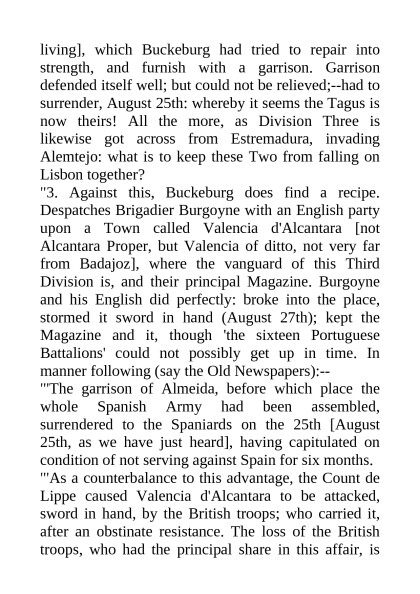 living], which Buckeburg had tried to repair into strength, and furnish with a garrison. Garrison defended itself well; but could not be relieved;--had to surrender, August 25th: whereby it seems the Tagus is now theirs! All the more, as Division Three is likewise got across from Estremadura, invading Alemtejo: what is to keep these Two from falling on Lisbon together?
"3. Against this, Buckeburg does find a recipe. Despatches Brigadier Burgoyne with an English party upon a Town called Valencia d'Alcantara [not Alcantara Proper, but Valencia of ditto, not very far from Badajoz], where the vanguard of this Third Division is, and their principal Magazine. Burgoyne and his English did perfectly: broke into the place, stormed it sword in hand (August 27th); kept the Magazine and it, though 'the sixteen Portuguese Battalions' could not possibly get up in time. In manner following (say the Old Newspapers):--
"'The garrison of Almeida, before which place the whole Spanish Army had been assembled, surrendered to the Spaniards on the 25th [August 25th, as we have just heard], having capitulated on condition of not serving against Spain for six months.
"'As a counterbalance to this advantage, the Count de Lippe caused Valencia d'Alcantara to be attacked, sword in hand, by the British troops; who carried it, after an obstinate resistance. The loss of the British troops, who had the principal share in this affair, is